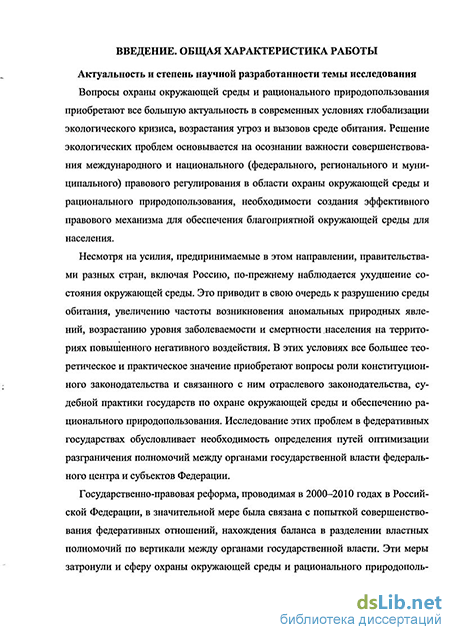 ВВЕДЕНИЕ. ОБЩАЯ ХАРАКТЕРИСТИКА РАБОТЫ

Актуальность и степень научной разработанности темы исследования

Вопросы охраны окружающей среды и рационального природопользования приобретают все большую актуальность в современных условиях глобализации экологического кризиса, возрастания угроз и вызовов среде обитания. Решение экологических проблем основывается на осознании важности совершенствования международного и национального (федерального, регионального и муниципального) правового регулирования в области охраны окружающей среды и рационального природопользования, необходимости создания эффективного правового механизма для обеспечения благоприятной окружающей среды для населения.

Несмотря на усилия, предпринимаемые в этом направлении, правительствами разных стран, включая Россию, по-прежнему наблюдается ухудшение состояния окружающей среды. Это приводит в свою очередь к разрушению среды обитания, увеличению частоты возникновения аномальных природных явлений, возрастанию уровня заболеваемости и смертности населения на территориях повышенного негативного воздействия. В этих условиях все большее теоретическое и практическое значение приобретают вопросы роли конституционного законодательства и связанного с ним отраслевого законодательства, судебной практики государств по охране окружающей среды и обеспечению рационального природопользования. Исследование этих проблем в федеративных государствах обусловливает необходимость определения путей оптимизации разграничения полномочий между органами государственной власти федерального центра и субъектов Федерации.

Государственно-правовая реформа, проводимая в 2000–2010 годах в Российской Федерации, в значительной мере была связана с попыткой совершенствования федеративных отношений, нахождения баланса в разделении властных полномочий по вертикали между органами государственной власти. Эти меры затронули и сферу охраны окружающей среды и рационального природополь-

dsLib.net
библиотека диссертаций